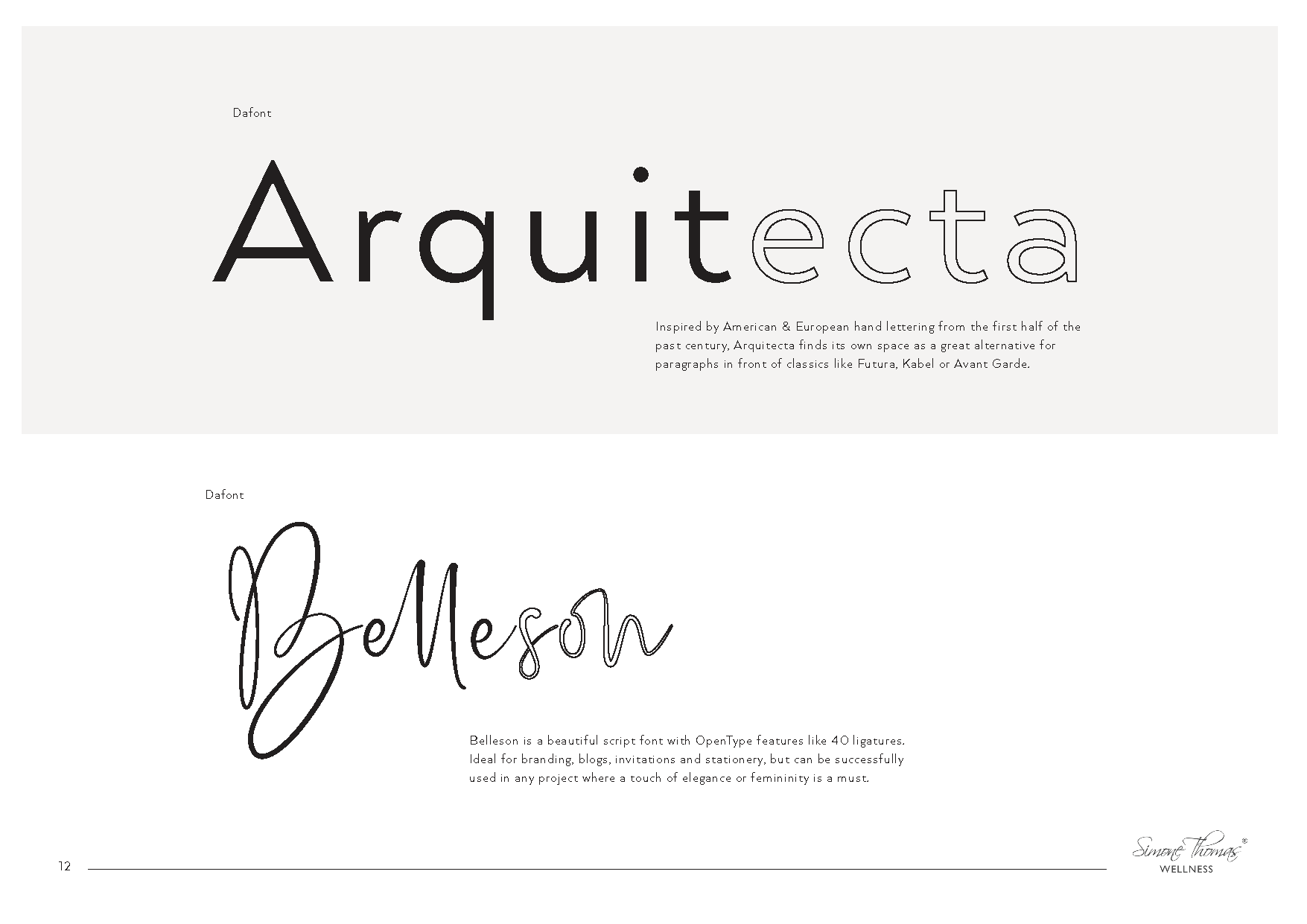 Dafont

Arquitecta

Inspired by American & European hand lettering from the first half of the past century, Arquitecta finds its own space as a great alternative for paragraphs in front of classics like Futura, Kabel or Avant Garde.

Dafont

Belleson

Belleson is a beautiful script font with OpenType features like 40 ligatures. Ideal for branding, blogs, invitations and stationery, but can be successfully used in any project where a touch of elegance or femininity is a must.

12

Simone Thomas®
WELLNESS